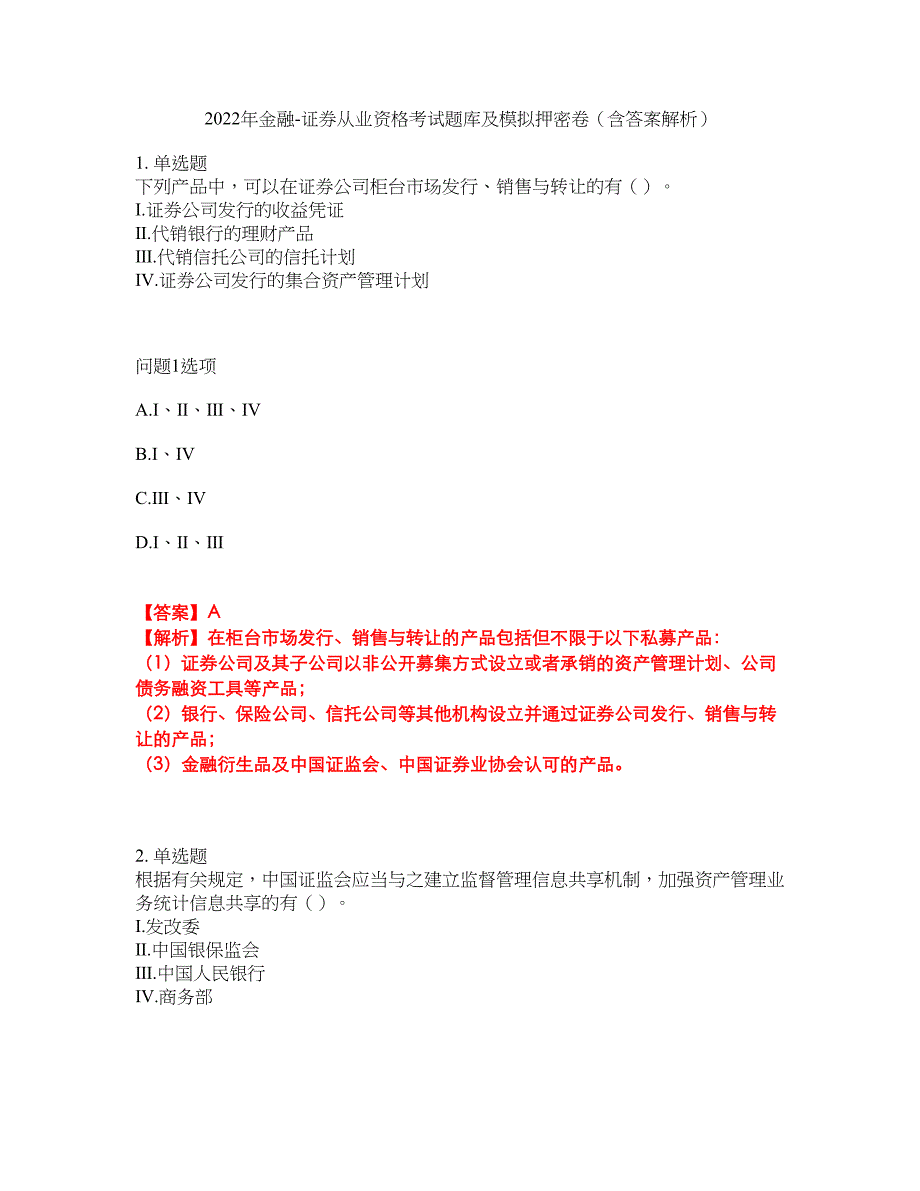 2022年金融-证券从业资格考试题库及模拟押密卷（含答案解析）

1. 单选题
下列产品中，可以在证券公司柜台市场发行、销售与转让的有（ ）。
I.证券公司发行的收益凭证
II.代销银行的理财产品
III.代销信托公司的信托计划
IV.证券公司发行的集合资产管理计划

问题1选项

A.I、II、III、IV

B.I、IV

C.III、IV

D.I、II、III

【答案】A
【解析】在柜台市场发行、销售与转让的产品包括但不限于以下私募产品：
（1）证券公司及其子公司以非公开募集方式设立或者承销的资产管理计划、公司债务融资工具等产品；
（2）银行、保险公司、信托公司等其他机构设立并通过证券公司发行、销售与转让的产品；
（3）金融衍生品及中国证监会、中国证券业协会认可的产品。

2. 单选题
根据有关规定，中国证监会应当与之建立监督管理信息共享机制，加强资产管理业务统计信息共享的有（ ）。
I.发改委
II.中国银保监会
III.中国人民银行
IV.商务部